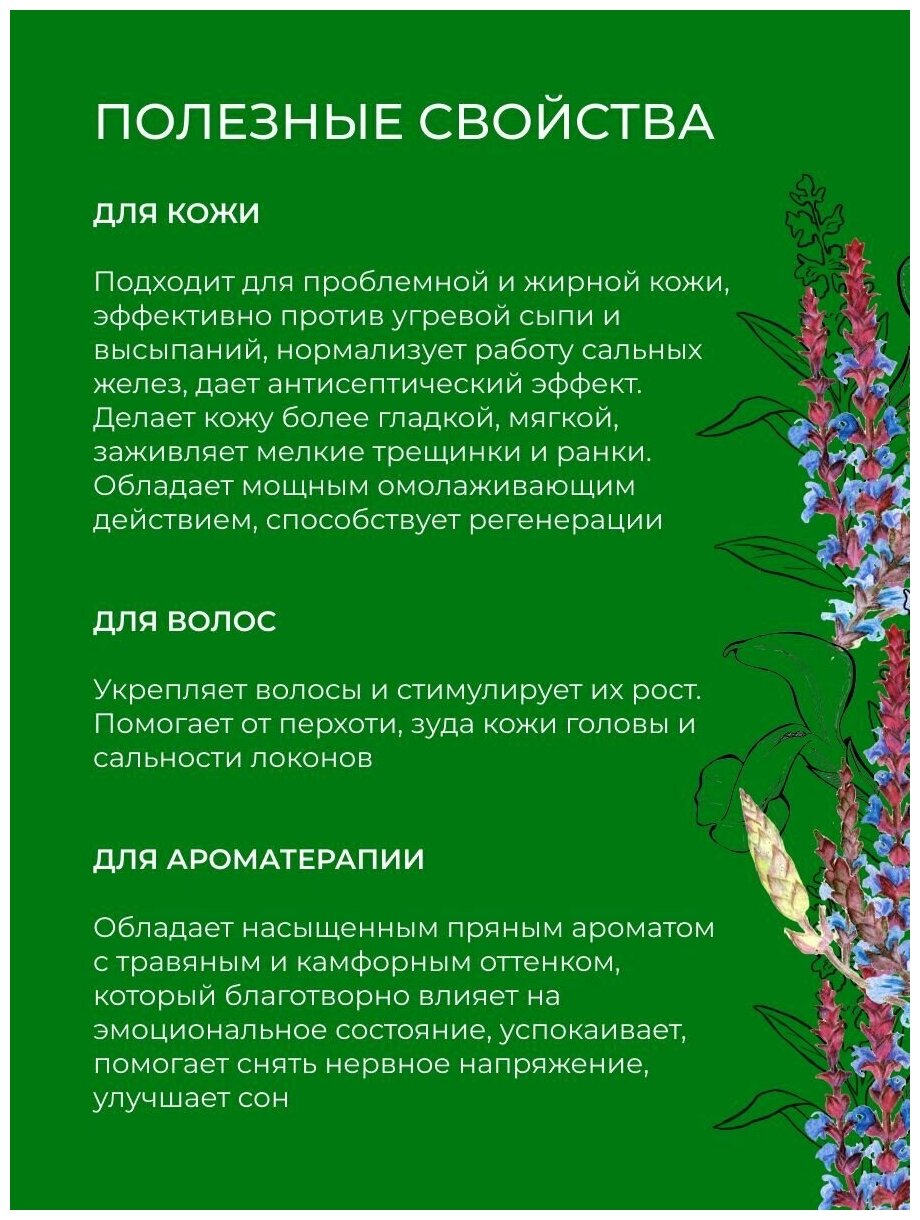 ПОЛЕЗНЫЕ СВОЙСТВА

ДЛЯ КОЖИ

Подходит для проблемной и жирной кожи, эффективно против угревой сыпи и высыпаний, нормализует работу сальных желез, дает антисептический эффект. Делает кожу более гладкой, мягкой, заживляет мелкие трещинки и ранки. Обладает мощным омолаживающим действием, способствует регенерации

ДЛЯ ВОЛОС

Укрепляет волосы и стимулирует их рост. Помогает от перхоти, зуда кожи головы и сальности локонов

ДЛЯ АРОМАТЕРАПИИ

Обладает насыщенным пряным ароматом с травяным и камфорным оттенком, который благотворно влияет на эмоциональное состояние, успокаивает, помогает снять нервное напряжение, улучшает сон